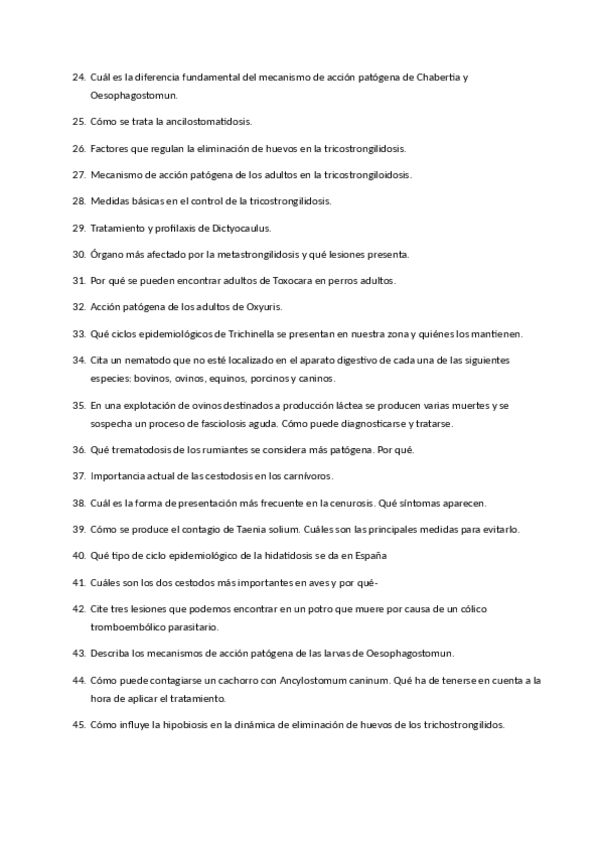 24. Cuál es la diferencia fundamental del mecanismo de acción patógena de Chabertia y Oesophagostomun.

25. Cómo se trata la ancilostomatidosis.

26. Factores que regulan la eliminación de huevos en la tricostrongilidosis.

27. Mecanismo de acción patógena de los adultos en la tricostrongiloidosis.

28. Medidas básicas en el control de la tricostrongilidosis.

29. Tratamiento y profilaxis de Dictyocaulus.

30. Órgano más afectado por la metastrongilidosis y qué lesiones presenta.

31. Por qué se pueden encontrar adultos de Toxocara en perros adultos.

32. Acción patógena de los adultos de Oxyuris.

33. Qué ciclos epidemiológicos de Trichinella se presentan en nuestra zona y quiénes los mantienen.

34. Cita un nematodo que no esté localizado en el aparato digestivo de cada una de las siguientes especies: bovinos, ovinos, equinos, porcinos y caninos.

35. En una explotación de ovinos destinados a producción láctea se producen varias muertes y se sospecha un proceso de fasciolosis aguda. Cómo puede diagnosticarse y tratarse.

36. Qué trematodosis de los rumiantes se considera más patógena. Por qué.

37. Importancia actual de las cestodosis en los carnívoros.

38. Cuál es la forma de presentación más frecuente en la cenurosis. Qué síntomas aparecen.

39. Cómo se produce el contagio de Taenia solium. Cuáles son las principales medidas para evitarlo.

40. Qué tipo de ciclo epidemiológico de la hidatidosis se da en España

41. Cuáles son los dos cestodos más importantes en aves y por qué-

42. Cite tres lesiones que podemos encontrar en un potro que muere por causa de un cólico tromboembólico parasitario.

43. Describa los mecanismos de acción patógena de las larvas de Oesophagostomun.

44. Cómo puede contagiarse un cachorro con Ancylostomum caninum. Qué ha de tenerse en cuenta a la hora de aplicar el tratamiento.

45. Cómo influye la hipobiosis en la dinámica de eliminación de huevos de los trichostrongilidos.